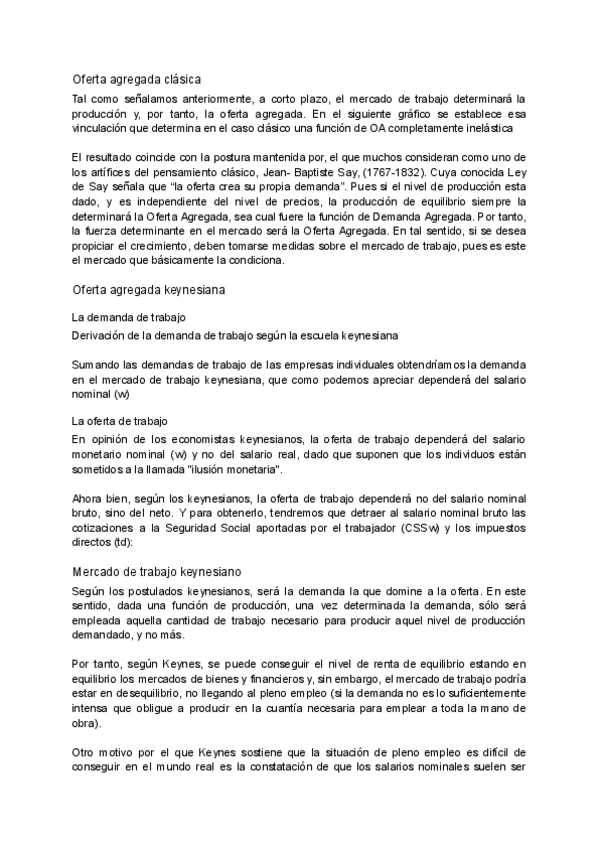 Oferta agregada clásica

Tal como señalamos anteriormente, a corto plazo, el mercado de trabajo determinará la producción y, por tanto, la oferta agregada. En el siguiente gráfico se establece esa vinculación que determina en el caso clásico una función de OA completamente inelástica

El resultado coincide con la postura mantenida por, el que muchos consideran como uno de los artífices del pensamiento clásico, Jean- Baptiste Say, (1767-1832). Cuya conocida Ley de Say señala que "la oferta crea su propia demanda". Pues si el nivel de producción esta dado, y es independiente del nivel de precios, la producción de equilibrio siempre la determinará la Oferta Agregada, sea cual fuere la función de Demanda Agregada. Por tanto, la fuerza determinante en el mercado será la Oferta Agregada. En tal sentido, si se desea propiciar el crecimiento, deben tomarse medidas sobre el mercado de trabajo, pues es este el mercado que básicamente la condiciona.

Oferta agregada keynesiana

La demanda de trabajo

Derivación de la demanda de trabajo según la escuela keynesiana

Sumando las demandas de trabajo de las empresas individuales obtendríamos la demanda en el mercado de trabajo keynesiana, que como podemos apreciar dependerá del salario nominal (w)

La oferta de trabajo

En opinión de los economistas keynesianos, la oferta de trabajo dependerá del salario monetario nominal (w) y no del salario real, dado que suponen que los individuos están sometidos a la llamada "ilusión monetaria".

Ahora bien, según los keynesianos, la oferta de trabajo dependerá no del salario nominal bruto, sino del neto. Y para obtenerlo, tendremos que detraer al salario nominal bruto las cotizaciones a la Seguridad Social aportadas por el trabajador (CSSw) y los impuestos directos (td):

Mercado de trabajo keynesiano

Según los postulados keynesianos, será la demanda la que domine a la oferta. En este sentido, dada una función de producción, una vez determinada la demanda, sólo será empleada aquella cantidad de trabajo necesario para producir aquel nivel de producción demandado, y no más.

Por tanto, según Keynes, se puede conseguir el nivel de renta de equilibrio estando en equilibrio los mercados de bienes y financieros y, sin embargo, el mercado de trabajo podría estar en desequilibrio, no llegando al pleno empleo (si la demanda no es lo suficientemente intensa que obligue a producir en la cuantía necesaria para emplear a toda la mano de obra).

Otro motivo por el que Keynes sostiene que la situación de pleno empleo es difícil de conseguir en el mundo real es la constatación de que los salarios nominales suelen ser